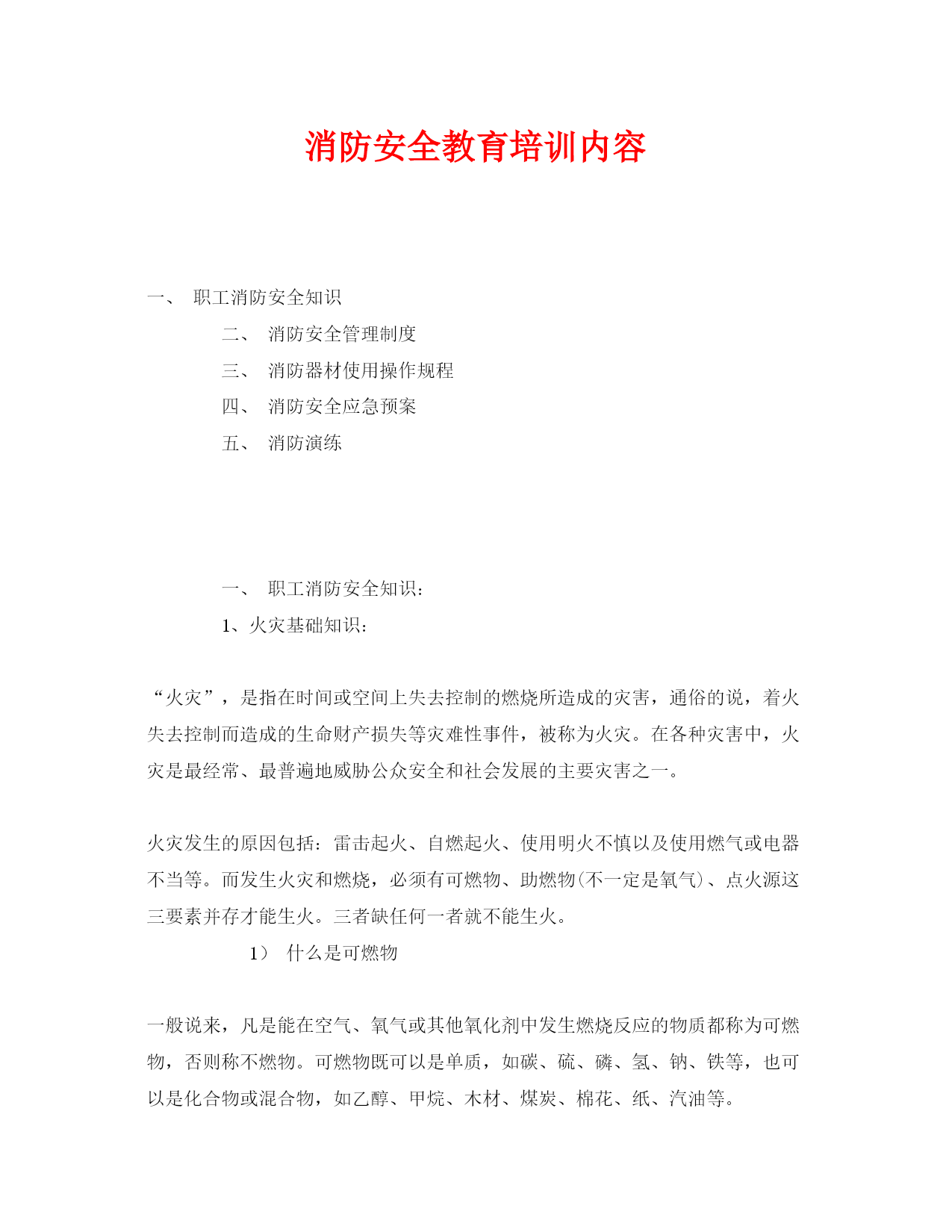 消防安全教育培训内容

一、 职工消防安全知识

二、 消防安全管理制度

三、 消防器材使用操作规程

四、 消防安全应急预案

五、 消防演练

一、 职工消防安全知识:

1、火灾基础知识:

“火灾”，是指在时间或空间上失去控制的燃烧所造成的灾害，通俗的说，着火失去控制而造成的生命财产损失等灾难性事件，被称为火灾。在各种灾害中，火灾是最经常、最普遍地威胁公众安全和社会发展的主要灾害之一。

火灾发生的原因包括：雷击起火、自燃起火、使用明火不慎以及使用燃气或电器不当等。而发生火灾和燃烧，必须有可燃物、助燃物(不一定是氧气)、点火源这三要素并存才能生火。三者缺任何一者就不能生火。

1） 什么是可燃物

一般说来，凡是能在空气、氧气或其他氧化剂中发生燃烧反应的物质都称为可燃物，否则称不燃物。可燃物既可以是单质，如碳、硫、磷、氢、钠、铁等，也可以是化合物或混合物，如乙醇、甲烷、木材、煤炭、棉花、纸、汽油等。